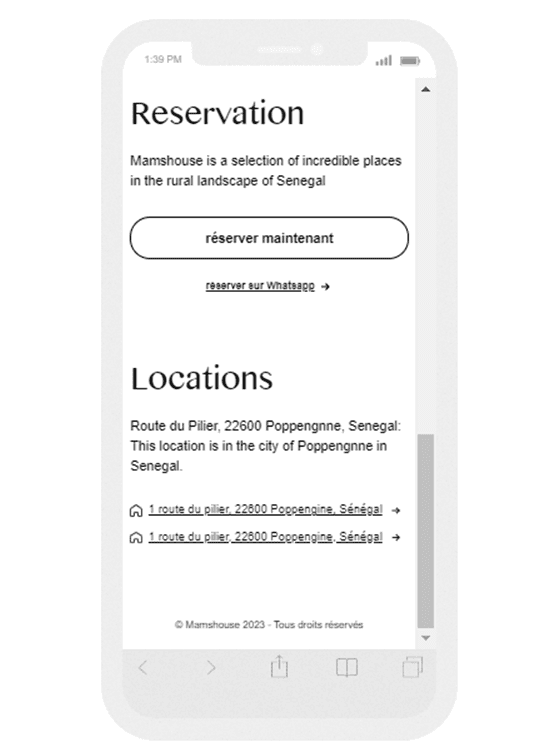 1:39 PM

Reservation

Mamshouse is a selection of incredible places in the rural landscape of Senegal

réserver maintenant

réserver sur Whatsapp →

Locations

Route du Pilier, 22600 Poppengnne, Senegal: This location is in the city of Poppengnne in Senegal.

1 route du pilier, 22600 Poppengine, Sénégal →

1 route du pilier, 22600 Poppengine, Sénégal →

© Mamshouse 2023 - Tous droits réservés